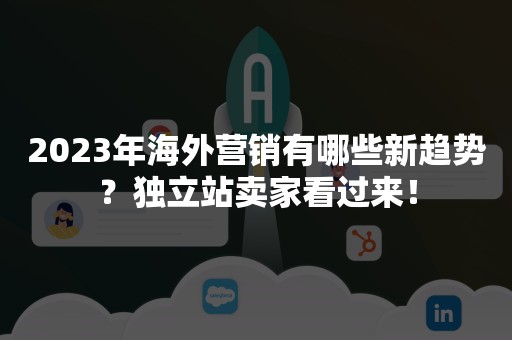 A

2023年海外营销有哪些新趋势？独立站卖家看过来！

salesforce

in